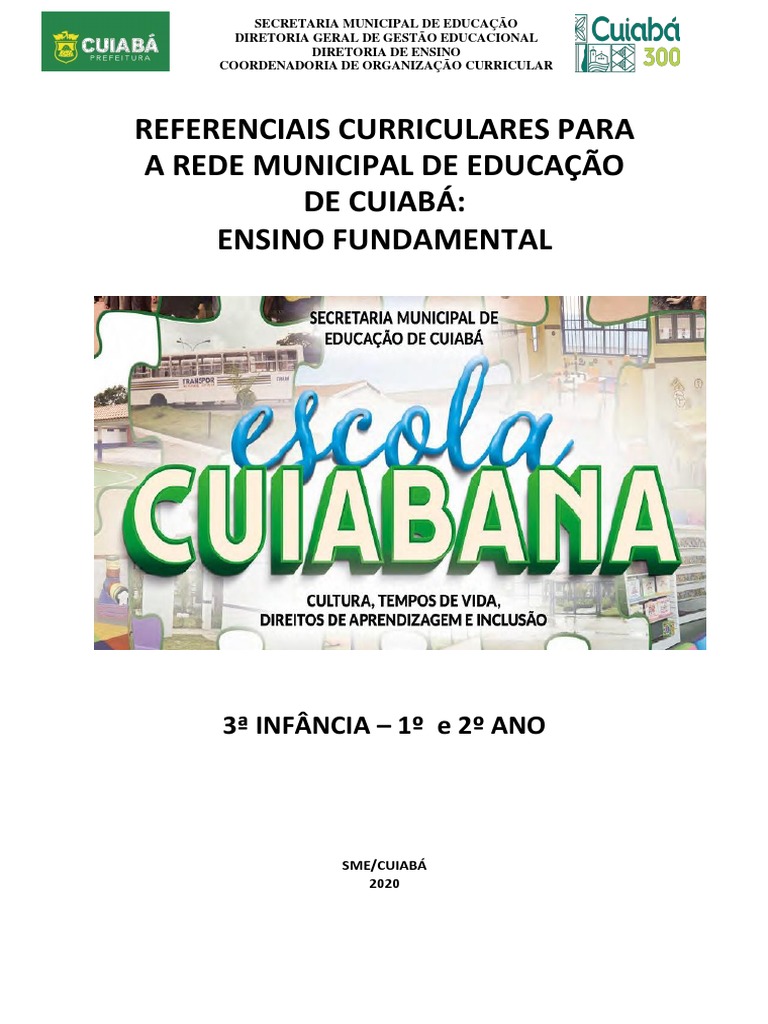 CUIABÁ
PREFEITURA

SECRETARIA MUNICIPAL DE EDUCAÇÃO
DIRETORIA GERAL DE GESTÃO EDUCACIONAL
DIRETORIA DE ENSINO
COORDENADORIA DE ORGANIZAÇÃO CURRICULAR

Cuiabá 300

REFERENCIAIS CURRICULARES PARA A REDE MUNICIPAL DE EDUCAÇÃO DE CUIABÁ: ENSINO FUNDAMENTAL

SECRETARIA MUNICIPAL DE EDUCAÇÃO DE CUIABÁ

TRANSPOR

escola
CUIABANA

CULTURA, TEMPOS DE VIDA, DIREITOS DE APRENDIZAGEM E INCLUSÃO

3ª INFÂNCIA – 1º e 2º ANO

SME/CUIABÁ
2020